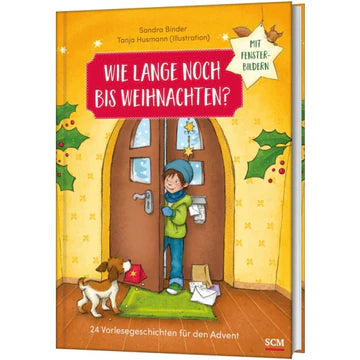 Sandra Binder
Tanja Husmann (Illustration)

MIT FENSTER-BILDERN

WIE LANGE NOCH BIS WEIHNACHTEN?

24 Vorlesegeschichten für den Advent

SCM